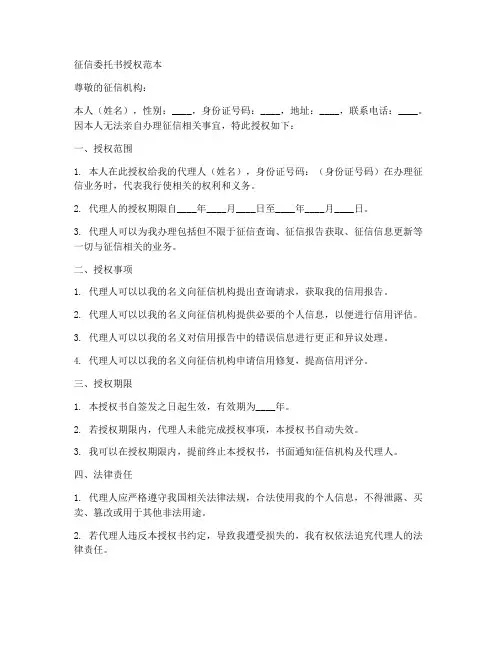 征信委托书授权范本

尊敬的征信机构：

本人（姓名），性别：____，身份证号码：____，地址：____，联系电话：____。因本人无法亲自办理征信相关事宜，特此授权如下：

一、授权范围

1. 本人在此授权给我的代理人（姓名），身份证号码：（身份证号码）在办理征信业务时，代表我行使相关的权利和义务。

2. 代理人的授权期限自____年____月____日至____年____月____日。

3. 代理人可以为我办理包括但不限于征信查询、征信报告获取、征信信息更新等一切与征信相关的业务。

二、授权事项

1. 代理人可以以我的名义向征信机构提出查询请求，获取我的信用报告。

2. 代理人可以以我的名义向征信机构提供必要的个人信息，以便进行信用评估。

3. 代理人可以以我的名义对信用报告中的错误信息进行更正和异议处理。

4. 代理人可以以我的名义向征信机构申请信用修复，提高信用评分。

三、授权期限

1. 本授权书自签发之日起生效，有效期为____年。

2. 若授权期限内，代理人未能完成授权事项，本授权书自动失效。

3. 我可以在授权期限内，提前终止本授权书，书面通知征信机构及代理人。

四、法律责任

1. 代理人应严格遵守我国相关法律法规，合法使用我的个人信息，不得泄露、买卖、篡改或用于其他非法用途。

2. 若代理人违反本授权书约定，导致我遭受损失的，我有权依法追究代理人的法律责任。